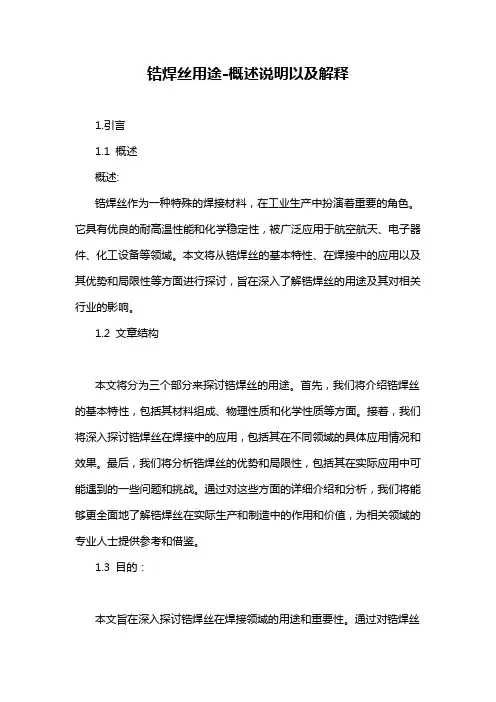 锆焊丝用途-概述说明以及解释

1.引言

1.1 概述

概述:

锆焊丝作为一种特殊的焊接材料，在工业生产中扮演着重要的角色。它具有优良的耐高温性能和化学稳定性，被广泛应用于航空航天、电子器件、化工设备等领域。本文将从锆焊丝的基本特性、在焊接中的应用以及其优势和局限性等方面进行探讨，旨在深入了解锆焊丝的用途及其对相关行业的影响。

1.2 文章结构

本文将分为三个部分来探讨锆焊丝的用途。首先，我们将介绍锆焊丝的基本特性，包括其材料组成、物理性质和化学性质等方面。接着，我们将深入探讨锆焊丝在焊接中的应用，包括其在不同领域的具体应用情况和效果。最后，我们将分析锆焊丝的优势和局限性，包括其在实际应用中可能遇到的一些问题和挑战。通过对这些方面的详细介绍和分析，我们将能够更全面地了解锆焊丝在实际生产和制造中的作用和价值，为相关领域的专业人士提供参考和借鉴。

1.3 目的：

本文旨在深入探讨锆焊丝在焊接领域的用途和重要性。通过对锆焊丝